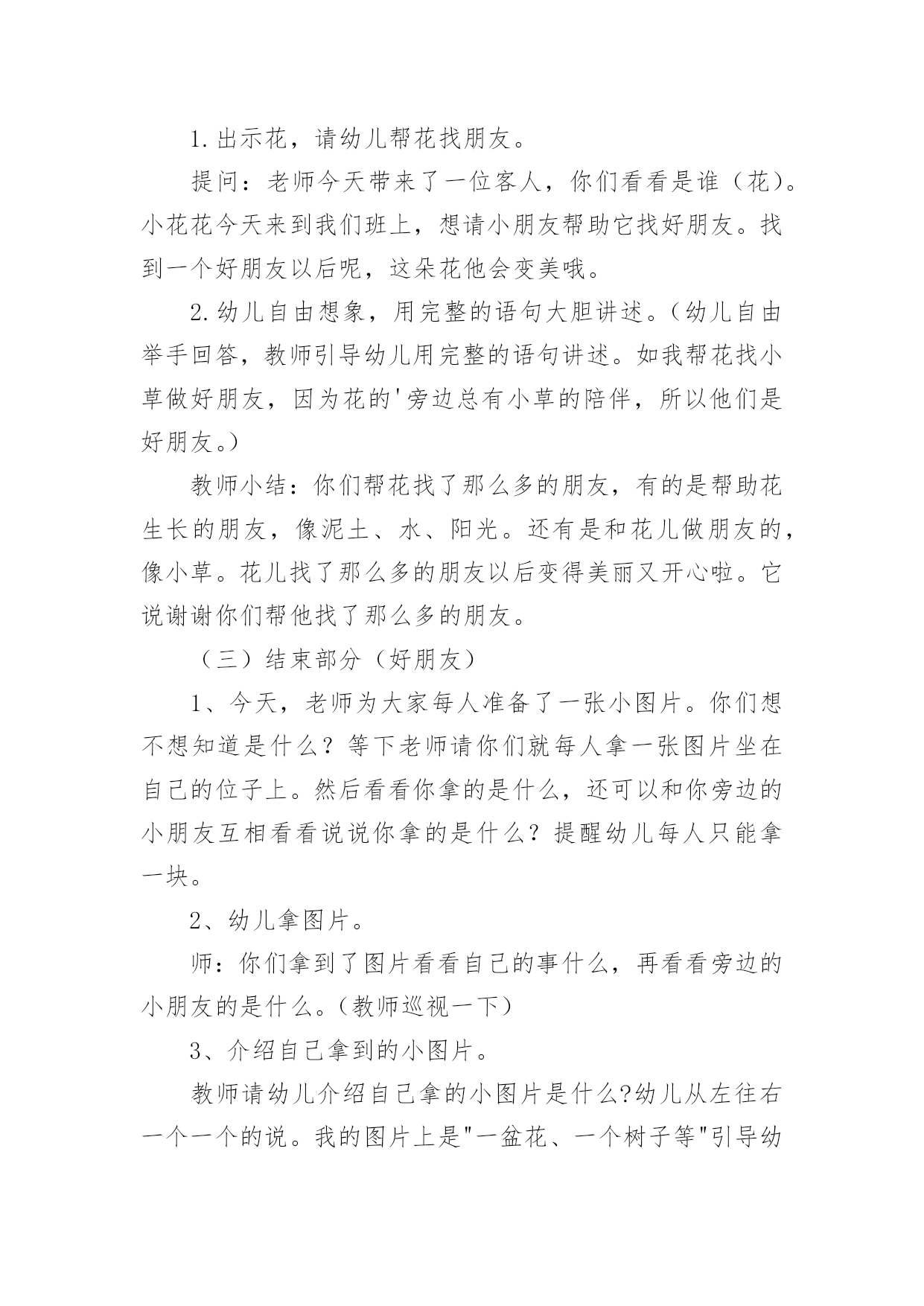 1.出示花，请幼儿帮花找朋友。

提问：老师今天带来了一位客人，你们看看是谁（花）。小花花今天来到我们班上，想请小朋友帮助它找好朋友。找到一个好朋友以后呢，这朵花他会变美哦。

2.幼儿自由想象，用完整的语句大胆讲述。（幼儿自由举手回答，教师引导幼儿用完整的语句讲述。如我帮花找小草做好朋友，因为花的'旁边总有小草的陪伴，所以他们是好朋友。）

教师小结：你们帮花找了那么多的朋友，有的是帮助花生长的朋友，像泥土、水、阳光。还有是和花儿做朋友的，像小草。花儿找了那么多的朋友以后变得美丽又开心啦。它说谢谢你们帮他找了那么多的朋友。

（三）结束部分（好朋友）

1、今天，老师为大家每人准备了一张小图片。你们想不想知道是什么？等下老师请你们就每人拿一张图片坐在自己的位子上。然后看看你拿的是什么，还可以和你旁边的小朋友互相看看说说你拿的是什么？提醒幼儿每人只能拿一块。

2、幼儿拿图片。

师：你们拿到了图片看看自己的事什么，再看看旁边的小朋友的是什么。（教师巡视一下）

3、介绍自己拿到的小图片。

教师请幼儿介绍自己拿的小图片是什么?幼儿从左往右一个一个的说。我的图片上是"一盆花、一个树子等"引导幼